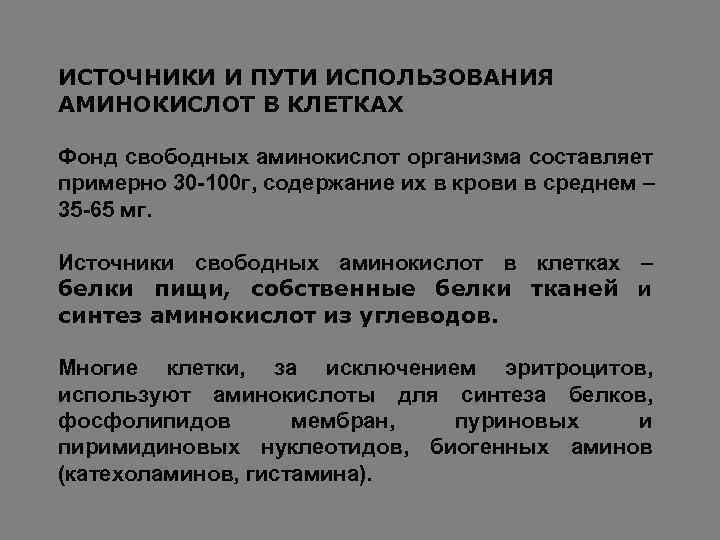 ИСТОЧНИКИ И ПУТИ ИСПОЛЬЗОВАНИЯ АМИНОКИСЛОТ В КЛЕТКАХ

Фонд свободных аминокислот организма составляет примерно 30-100г, содержание их в крови в среднем – 35-65 мг.

Источники свободных аминокислот в клетках – белки пищи, собственные белки тканей и синтез аминокислот из углеводов.

Многие клетки, за исключением эритроцитов, используют аминокислоты для синтеза белков, фосфолипидов мембран, пуриновых и пиримидиновых нуклеотидов, биогенных аминов (катехоламинов, гистамина).